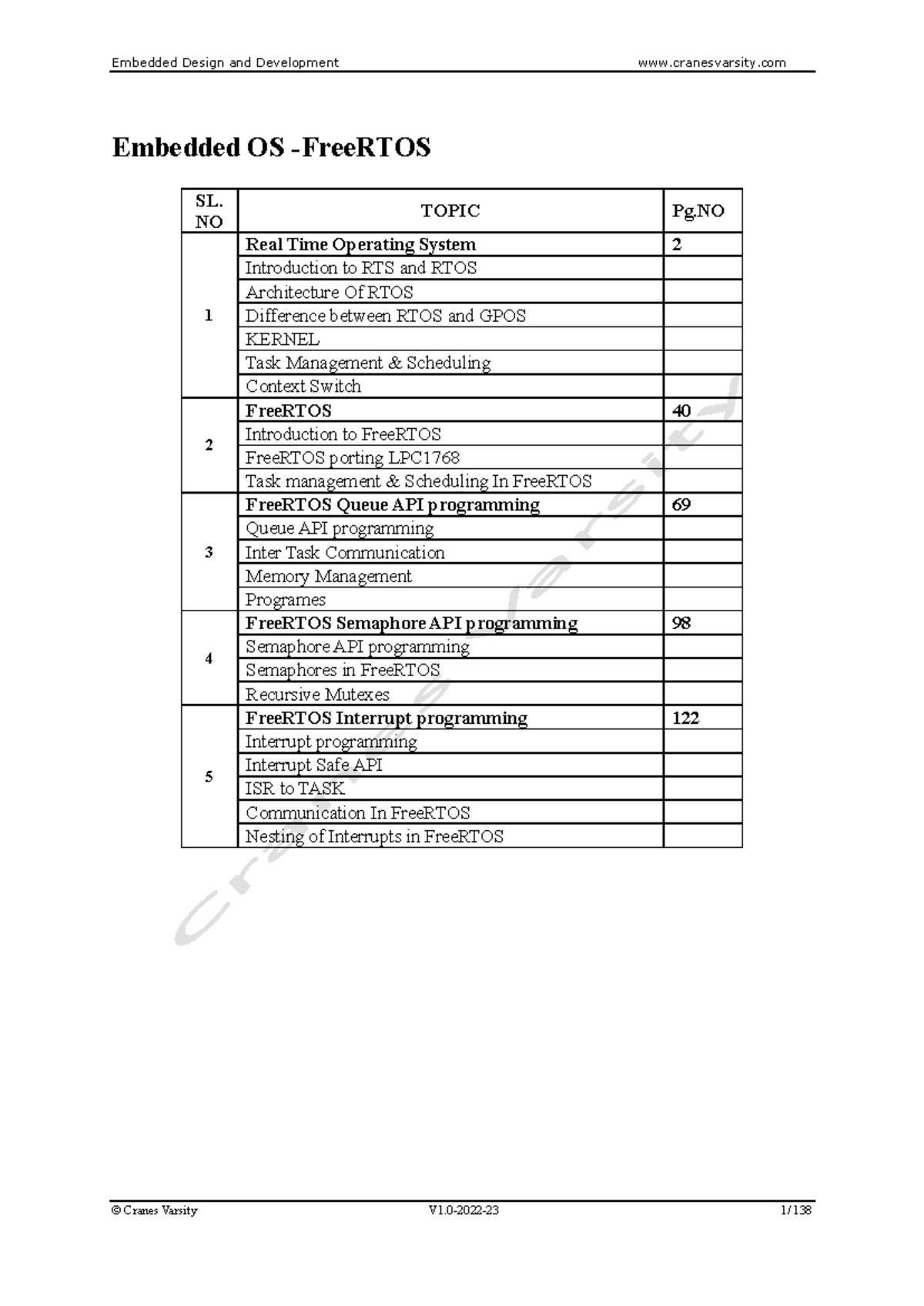 Embedded Design and Development www.cranesvarsity.com

Embedded OS -FreeRTOS

| SL. NO | TOPIC | Pg.NO |
|---|---|---|
| 1 | Real Time Operating System | 2 |
| | Introduction to RTS and RTOS | |
| | Architecture Of RTOS | |
| | Difference between RTOS and GPOS | |
| | KERNEL | |
| | Task Management & Scheduling | |
| | Context Switch | |
| 2 | FreeRTOS | 40 |
| | Introduction to FreeRTOS | |
| | FreeRTOS porting LPC1768 | |
| | Task management & Scheduling In FreeRTOS | |
| 3 | FreeRTOS Queue API programming | 69 |
| | Queue API programming | |
| | Inter Task Communication | |
| | Memory Management | |
| | Programes | |
| 4 | FreeRTOS Semaphore API programming | 98 |
| | Semaphore API programming | |
| | Semaphores in FreeRTOS | |
| | Recursive Mutexes | |
| 5 | FreeRTOS Interrupt programming | 122 |
| | Interrupt programming | |
| | Interrupt Safe API | |
| | ISR to TASK | |
| | Communication In FreeRTOS | |
| | Nesting of Interrupts in FreeRTOS | |

Cranes Varsity

© Cranes Varsity V1.0-2022-23 1/138